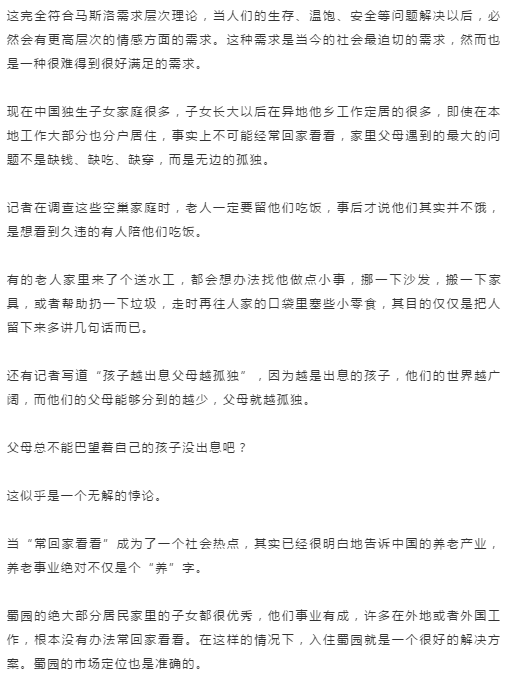 这完全符合马斯洛需求层次理论，当人们的生存、温饱、安全等问题解决以后，必然会有更高层次的情感方面的需求。这种需求是当今的社会最迫切的需求，然而也是一种很难得到很好满足的需求。

现在中国独生子女家庭很多，子女长大以后在异地他乡工作定居的很多，即使在本地工作大部分也分户居住，事实上不可能经常回家看看，家里父母遇到的最大的问题不是缺钱、缺吃、缺穿，而是无边的孤独。

记者在调查这些空巢家庭时，老人一定要留他们吃饭，事后才说他们其实并不饿，是想看到久违的有人陪他们吃饭。

有的老人家里来了个送水工，都会想办法找他做点小事，挪一下沙发，搬一下家具，或者帮助扔一下垃圾，走时再往人家的口袋里塞些小零食，其目的仅仅是把人留下来多讲几句话而已。

还有记者写道“孩子越出息父母越孤独”，因为越是出息的孩子，他们的世界越广阔，而他们的父母能够分到的越少，父母就越孤独。

父母总不能巴望着自己的孩子没出息吧？

这似乎是一个无解的悖论。

当“常回家看看”成为了一个社会热点，其实已经很明白地告诉中国的养老产业，养老事业绝对不仅是个“养”字。

蜀园的绝大部分居民家里的子女都很优秀，他们事业有成，许多在外地或者外国工作，根本没有办法常回家看看。在这样的情况下，入住蜀园就是一个很好的解决方案。蜀园的市场定位也是准确的。